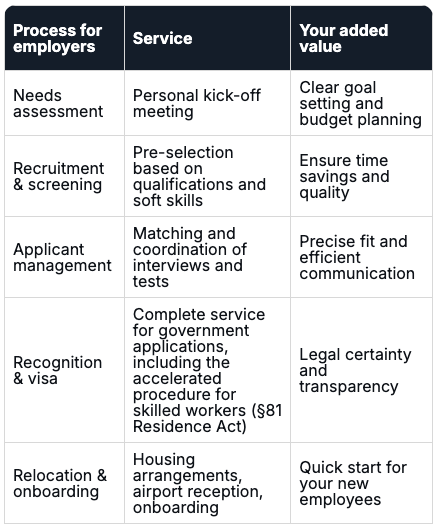 | Process for employers | Service | Your added value |
|---|---|---|
| Needs assessment | Personal kick-off meeting | Clear goal setting and budget planning |
| Recruitment & screening | Pre-selection based on qualifications and soft skills | Ensure time savings and quality |
| Applicant management | Matching and coordination of interviews and tests | Precise fit and efficient communication |
| Recognition & visa | Complete service for government applications, including the accelerated procedure for skilled workers (§81 Residence Act) | Legal certainty and transparency |
| Relocation & onboarding | Housing arrangements, airport reception, onboarding | Quick start for your new employees |